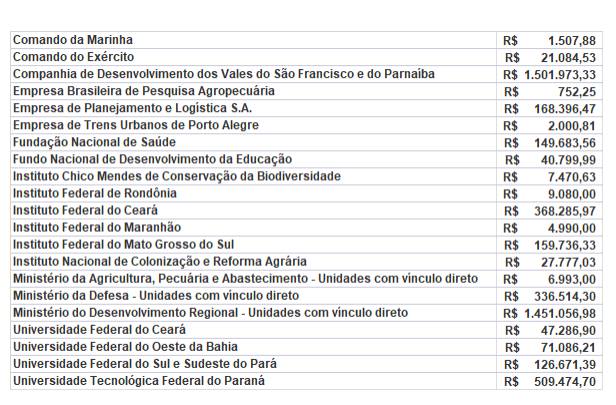 | | |
|---|---|
| Comando da Marinha | R$ 1.507,88 |
| Comando do Exército | R$ 21.084,53 |
| Companhia de Desenvolvimento dos Vales do São Francisco e do Parnaíba | R$ 1.501.973,33 |
| Empresa Brasileira de Pesquisa Agropecuária | R$ 752,25 |
| Empresa de Planejamento e Logística S.A. | R$ 168.396,47 |
| Empresa de Trens Urbanos de Porto Alegre | R$ 2.000,81 |
| Fundação Nacional de Saúde | R$ 149.683,56 |
| Fundo Nacional de Desenvolvimento da Educação | R$ 40.799,99 |
| Instituto Chico Mendes de Conservação da Biodiversidade | R$ 7.470,63 |
| Instituto Federal de Rondônia | R$ 9.080,00 |
| Instituto Federal do Ceará | R$ 368.285,97 |
| Instituto Federal do Maranhão | R$ 4.990,00 |
| Instituto Federal do Mato Grosso do Sul | R$ 159.736,33 |
| Instituto Nacional de Colonização e Reforma Agrária | R$ 27.777,03 |
| Ministério da Agricultura, Pecuária e Abastecimento - Unidades com vínculo direto | R$ 6.993,00 |
| Ministério da Defesa - Unidades com vínculo direto | R$ 336.514,30 |
| Ministério do Desenvolvimento Regional - Unidades com vínculo direto | R$ 1.451.056,98 |
| Universidade Federal do Ceará | R$ 47.286,90 |
| Universidade Federal do Oeste da Bahia | R$ 71.086,21 |
| Universidade Federal do Sul e Sudeste do Pará | R$ 126.671,39 |
| Universidade Tecnológica Federal do Paraná | R$ 509.474,70 |